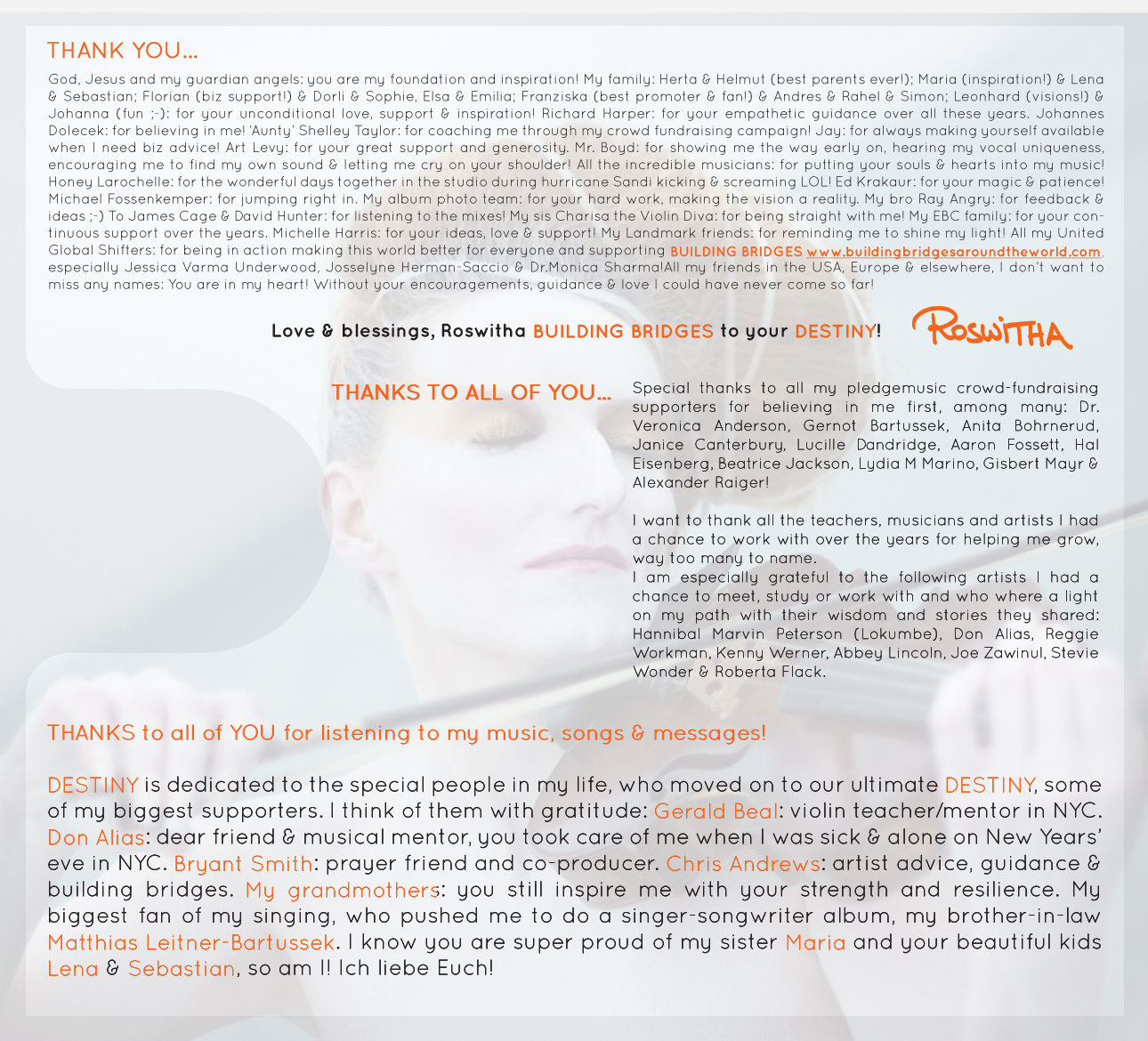 THANK YOU...

God, Jesus and my guardian angels: you are my foundation and inspiration! My family: Herta & Helmut (best parents ever!); Maria (inspiration!) & Lena & Sebastian; Florian (biz support!) & Dorli & Sophie, Elsa & Emilia; Franziska (best promoter & fan!) & Andres & Rahel & Simon; Leonhard (visions!) & Johanna (fun ;-): for your unconditional love, support & inspiration! Richard Harper: for your empathetic guidance over all these years. Johannes Dolecek: for believing in me! 'Aunty' Shelley Taylor: for coaching me through my crowd fundraising campaign! Jay: for always making yourself available when I need biz advice! Art Levy: for your great support and generosity. Mr. Boyd: for showing me the way early on, hearing my vocal uniqueness, encouraging me to find my own sound & letting me cry on your shoulder! All the incredible musicians: for putting your souls & hearts into my music! Honey Larochelle: for the wonderful days together in the studio during hurricane Sandi kicking & screaming LOL! Ed Krakaur: for your magic & patience! Michael Fossenkemper: for jumping right in. My album photo team: for your hard work, making the vision a reality. My bro Ray Angry: for feedback & ideas ;-) To James Cage & David Hunter: for listening to the mixes! My sis Charisa the Violin Diva: for being straight with me! My EBC family: for your continuous support over the years. Michelle Harris: for your ideas, love & support! My Landmark friends: for reminding me to shine my light! All my United Global Shifters: for being in action making this world better for everyone and supporting BUILDING BRIDGES www.buildingbridgesaroundtheworld.com, especially Jessica Varma Underwood, Josselyne Herman-Saccio & Dr.Monica Sharma!All my friends in the USA, Europe & elsewhere, I don't want to miss any names: You are in my heart! Without your encouragements, guidance & love I could have never come so far!

Love & blessings, Roswitha BUILDING BRIDGES to your DESTINY! ROSWITHA

THANKS TO ALL OF YOU...

Special thanks to all my pledgemusic crowd-fundraising supporters for believing in me first, among many: Dr. Veronica Anderson, Gernot Bartussek, Anita Bohrnerud, Janice Canterbury, Lucille Dandridge, Aaron Fossett, Hal Eisenberg, Beatrice Jackson, Lydia M Marino, Gisbert Mayr & Alexander Raiger!

I want to thank all the teachers, musicians and artists I had a chance to work with over the years for helping me grow, way too many to name.
I am especially grateful to the following artists I had a chance to meet, study or work with and who where a light on my path with their wisdom and stories they shared: Hannibal Marvin Peterson (Lokumbe), Don Alias, Reggie Workman, Kenny Werner, Abbey Lincoln, Joe Zawinul, Stevie Wonder & Roberta Flack.

THANKS to all of YOU for listening to my music, songs & messages!

DESTINY is dedicated to the special people in my life, who moved on to our ultimate DESTINY, some of my biggest supporters. I think of them with gratitude: Gerald Beal: violin teacher/mentor in NYC. Don Alias: dear friend & musical mentor, you took care of me when I was sick & alone on New Years' eve in NYC. Bryant Smith: prayer friend and co-producer. Chris Andrews: artist advice, guidance & building bridges. My grandmothers: you still inspire me with your strength and resilience. My biggest fan of my singing, who pushed me to do a singer-songwriter album, my brother-in-law Matthias Leitner-Bartussek. I know you are super proud of my sister Maria and your beautiful kids Lena & Sebastian, so am I! Ich liebe Euch!